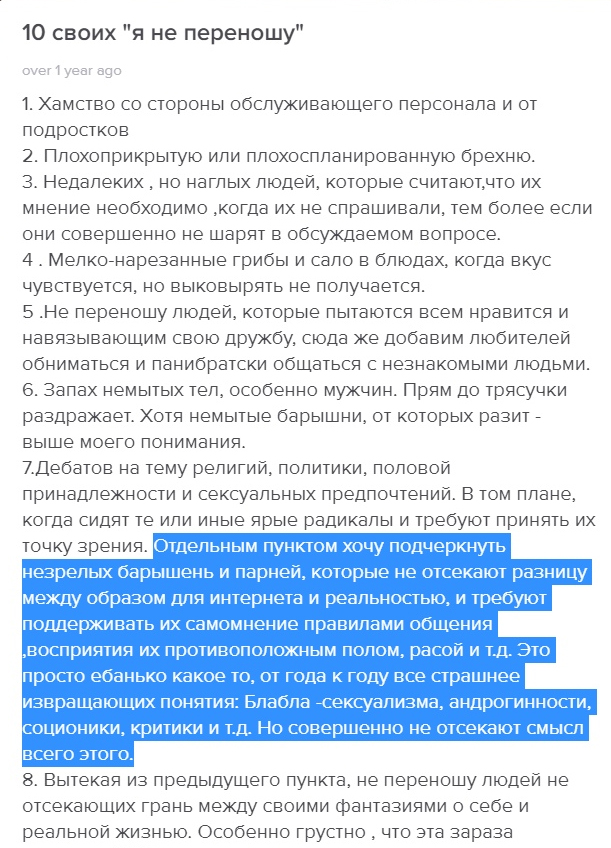 10 своих "я не переношу"

over 1 year ago

1. Хамство со стороны обслуживающего персонала и от подростков
2. Плохоприкрытую или плохоспланированную брехню.
3. Недалеких , но наглых людей, которые считают,что их мнение необходимо ,когда их не спрашивали, тем более если они совершенно не шарят в обсуждаемом вопросе.
4 . Мелко-нарезанные грибы и сало в блюдах, когда вкус чувствуется, но выковырять не получается.
5 .Не переношу людей, которые пытаются всем нравится и навязывающим свою дружбу, сюда же добавим любителей обниматься и панибратски общаться с незнакомыми людьми.
6. Запах немытых тел, особенно мужчин. Прям до трясучки раздражает. Хотя немытые барышни, от которых разит - выше моего понимания.
7.Дебатов на тему религий, политики, половой принадлежности и сексуальных предпочтений. В том плане, когда сидят те или иные ярые радикалы и требуют принять их точку зрения. Отдельным пунктом хочу подчеркнуть незрелых барышень и парней, которые не отсекают разницу между образом для интернета и реальностью, и требуют поддерживать их самомнение правилами общения ,восприятия их противоположным полом, расой и т.д. Это просто ебанько какое то, от года к году все страшнее извращающих понятия: Блабла -сексуализма, андрогинности, соционики, критики и т.д. Но совершенно не отсекают смысл всего этого.
8. Вытекая из предыдущего пункта, не переношу людей не отсекающих грань между своими фантазиями о себе и реальной жизнью. Особенно грустно , что эта зараза